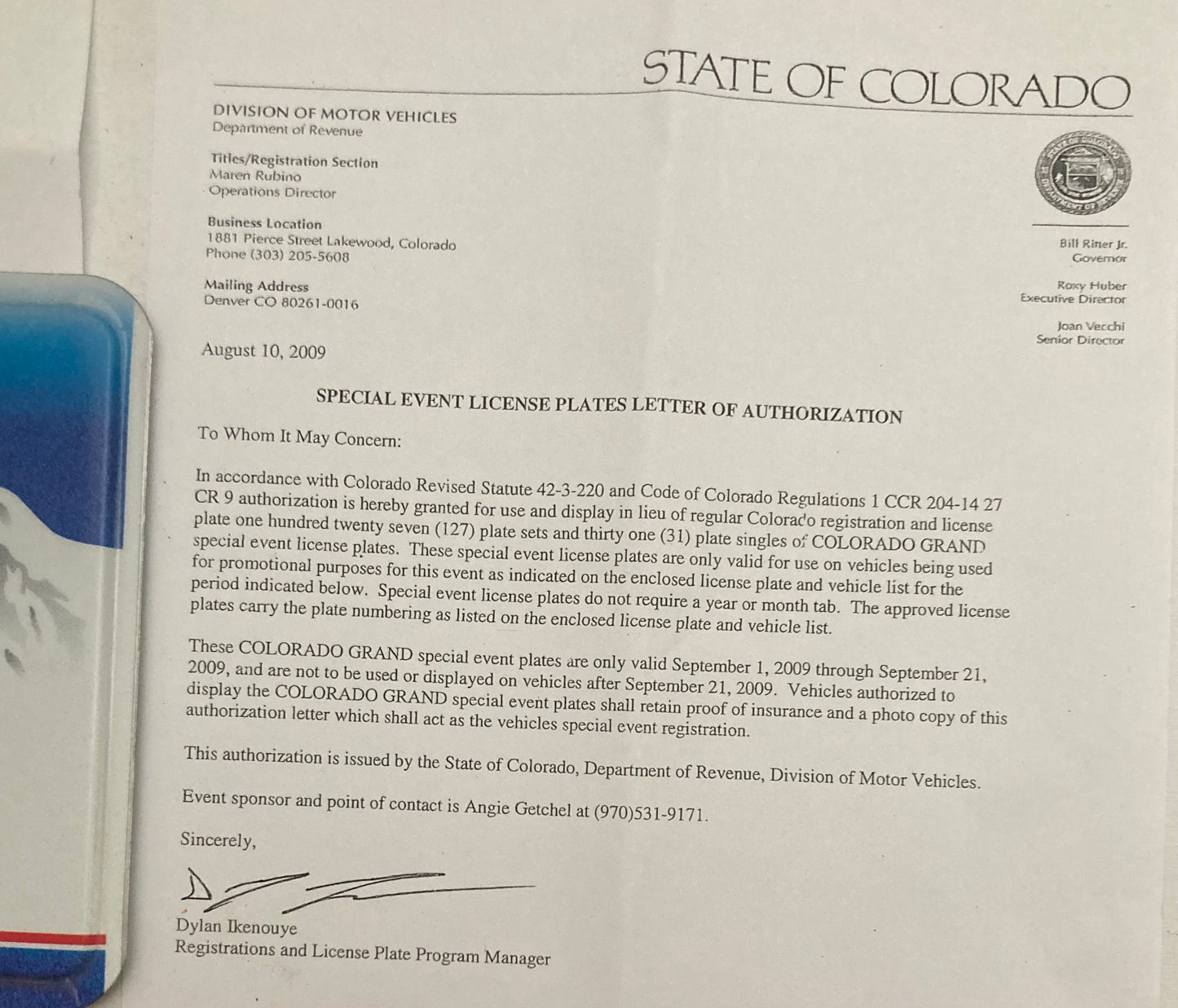 STATE OF COLORADO

DIVISION OF MOTOR VEHICLES
Department of Revenue

Titles/Registration Section
Maren Rubino
Operations Director

Business Location
1881 Pierce Street Lakewood, Colorado
Phone (303) 205-5608

Mailing Address
Denver CO 80261-0016

Bill Ritter Jr.
Governor

Roxy Huber
Executive Director

Joan Vecchi
Senior Director

August 10, 2009

SPECIAL EVENT LICENSE PLATES LETTER OF AUTHORIZATION

To Whom It May Concern:

In accordance with Colorado Revised Statute 42-3-220 and Code of Colorado Regulations 1 CCR 204-14 27 CR 9 authorization is hereby granted for use and display in lieu of regular Colorado registration and license plate one hundred twenty seven (127) plate sets and thirty one (31) plate singles of COLORADO GRAND special event license plates. These special event license plates are only valid for use on vehicles being used for promotional purposes for this event as indicated on the enclosed license plate and vehicle list for the period indicated below. Special event license plates do not require a year or month tab. The approved license plates carry the plate numbering as listed on the enclosed license plate and vehicle list.

These COLORADO GRAND special event plates are only valid September 1, 2009 through September 21, 2009, and are not to be used or displayed on vehicles after September 21, 2009. Vehicles authorized to display the COLORADO GRAND special event plates shall retain proof of insurance and a photo copy of this authorization letter which shall act as the vehicles special event registration.

This authorization is issued by the State of Colorado, Department of Revenue, Division of Motor Vehicles.

Event sponsor and point of contact is Angie Getchel at (970)531-9171.

Sincerely,

Dylan Ikenouye
Registrations and License Plate Program Manager